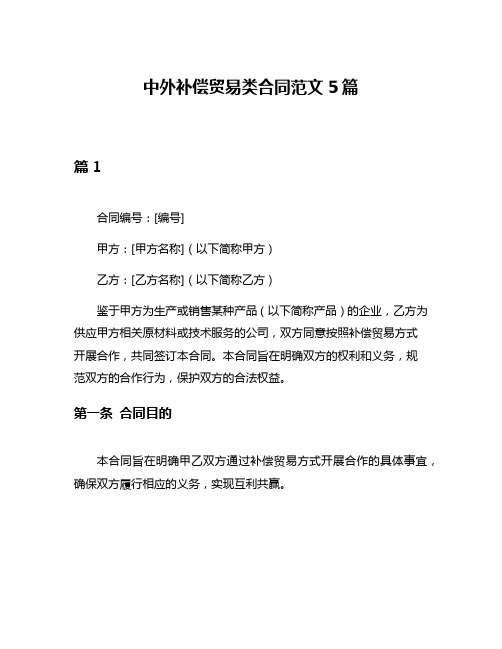 中外补偿贸易类合同范文 5 篇

篇 1

合同编号：[编号]

甲方：[甲方名称]（以下简称甲方）

乙方：[乙方名称]（以下简称乙方）

鉴于甲方为生产或销售某种产品（以下简称产品）的企业，乙方为供应甲方相关原材料或技术服务的公司，双方同意按照补偿贸易方式开展合作，共同签订本合同。本合同旨在明确双方的权利和义务，规范双方的合作行为，保护双方的合法权益。

第一条 合同目的

本合同旨在明确甲乙双方通过补偿贸易方式开展合作的具体事宜，确保双方履行相应的义务，实现互利共赢。